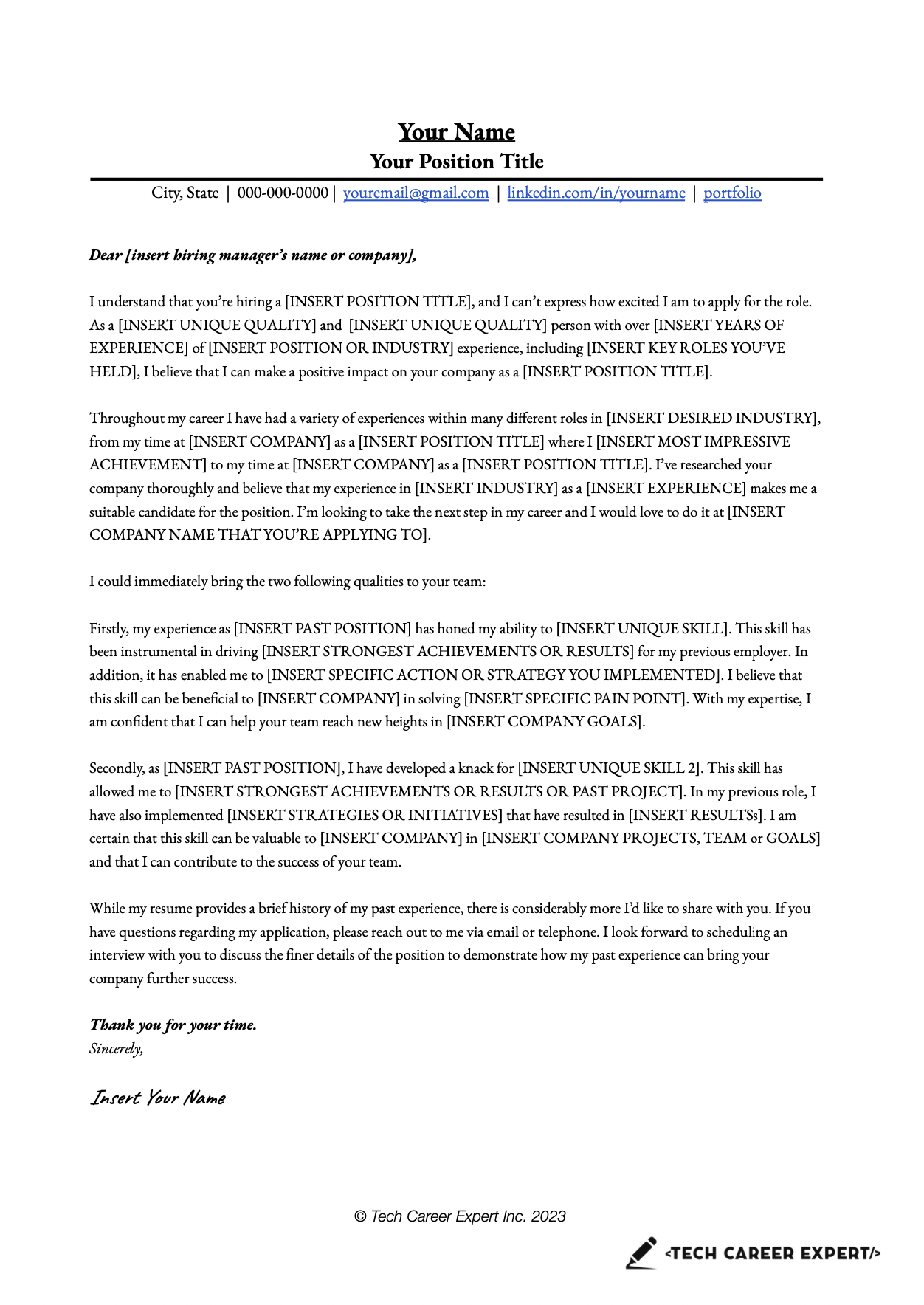 Your Name
Your Position Title

City, State | 000-000-0000 | youremail@gmail.com | linkedin.com/in/yourname | portfolio

Dear [insert hiring manager's name or company],

I understand that you're hiring a [INSERT POSITION TITLE], and I can't express how excited I am to apply for the role. As a [INSERT UNIQUE QUALITY] and [INSERT UNIQUE QUALITY] person with over [INSERT YEARS OF EXPERIENCE] of [INSERT POSITION OR INDUSTRY] experience, including [INSERT KEY ROLES YOU'VE HELD], I believe that I can make a positive impact on your company as a [INSERT POSITION TITLE].

Throughout my career I have had a variety of experiences within many different roles in [INSERT DESIRED INDUSTRY], from my time at [INSERT COMPANY] as a [INSERT POSITION TITLE] where I [INSERT MOST IMPRESSIVE ACHIEVEMENT] to my time at [INSERT COMPANY] as a [INSERT POSITION TITLE]. I've researched your company thoroughly and believe that my experience in [INSERT INDUSTRY] as a [INSERT EXPERIENCE] makes me a suitable candidate for the position. I'm looking to take the next step in my career and I would love to do it at [INSERT COMPANY NAME THAT YOU'RE APPLYING TO].

I could immediately bring the two following qualities to your team:

Firstly, my experience as [INSERT PAST POSITION] has honed my ability to [INSERT UNIQUE SKILL]. This skill has been instrumental in driving [INSERT STRONGEST ACHIEVEMENTS OR RESULTS] for my previous employer. In addition, it has enabled me to [INSERT SPECIFIC ACTION OR STRATEGY YOU IMPLEMENTED]. I believe that this skill can be beneficial to [INSERT COMPANY] in solving [INSERT SPECIFIC PAIN POINT]. With my expertise, I am confident that I can help your team reach new heights in [INSERT COMPANY GOALS].

Secondly, as [INSERT PAST POSITION], I have developed a knack for [INSERT UNIQUE SKILL 2]. This skill has allowed me to [INSERT STRONGEST ACHIEVEMENTS OR RESULTS OR PAST PROJECT]. In my previous role, I have also implemented [INSERT STRATEGIES OR INITIATIVES] that have resulted in [INSERT RESULTSs]. I am certain that this skill can be valuable to [INSERT COMPANY] in [INSERT COMPANY PROJECTS, TEAM or GOALS] and that I can contribute to the success of your team.

While my resume provides a brief history of my past experience, there is considerably more I'd like to share with you. If you have questions regarding my application, please reach out to me via email or telephone. I look forward to scheduling an interview with you to discuss the finer details of the position to demonstrate how my past experience can bring your company further success.

Thank you for your time.
Sincerely,

Insert Your Name

© Tech Career Expert Inc. 2023

<TECH CAREER EXPERT/>